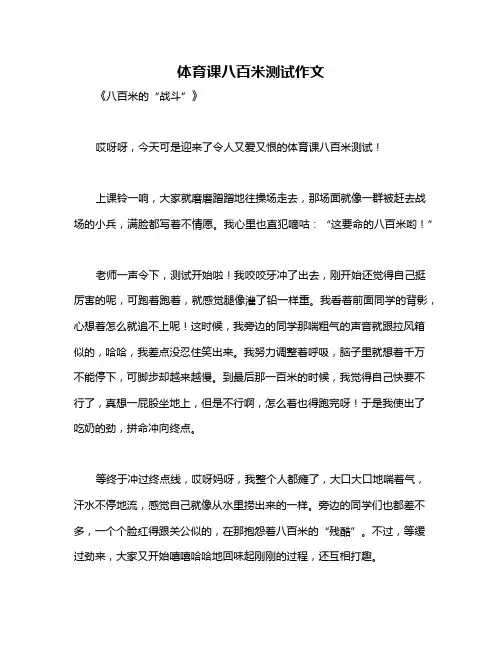 体育课八百米测试作文

《八百米的“战斗”》

哎呀呀，今天可是迎来了令人又爱又恨的体育课八百米测试！

上课铃一响，大家就磨磨蹭蹭地往操场走去，那场面就像一群被赶去战场的小兵，满脸都写着不情愿。我心里也直犯嘀咕：“这要命的八百米哟！”

老师一声令下，测试开始啦！我咬咬牙冲了出去，刚开始还觉得自己挺厉害的呢，可跑着跑着，就感觉腿像灌了铅一样重。我看着前面同学的背影，心想着怎么就追不上呢！这时候，我旁边的同学那喘粗气的声音就跟拉风箱似的，哈哈，我差点没忍住笑出来。我努力调整着呼吸，脑子里就想着千万不能停下，可脚步却越来越慢。到最后那一百米的时候，我觉得自己快要不行了，真想一屁股坐地上，但是不行啊，怎么着也得跑完呀！于是我使出了吃奶的劲，拼命冲向终点。

等终于冲过终点线，哎呀妈呀，我整个人都瘫了，大口大口地喘着气，汗水不停地流，感觉自己就像从水里捞出来的一样。旁边的同学们也都差不多，一个个脸红得跟关公似的，在那抱怨着八百米的“残酷”。不过，等缓过劲来，大家又开始嘻嘻哈哈地回味起刚刚的过程，还互相打趣。